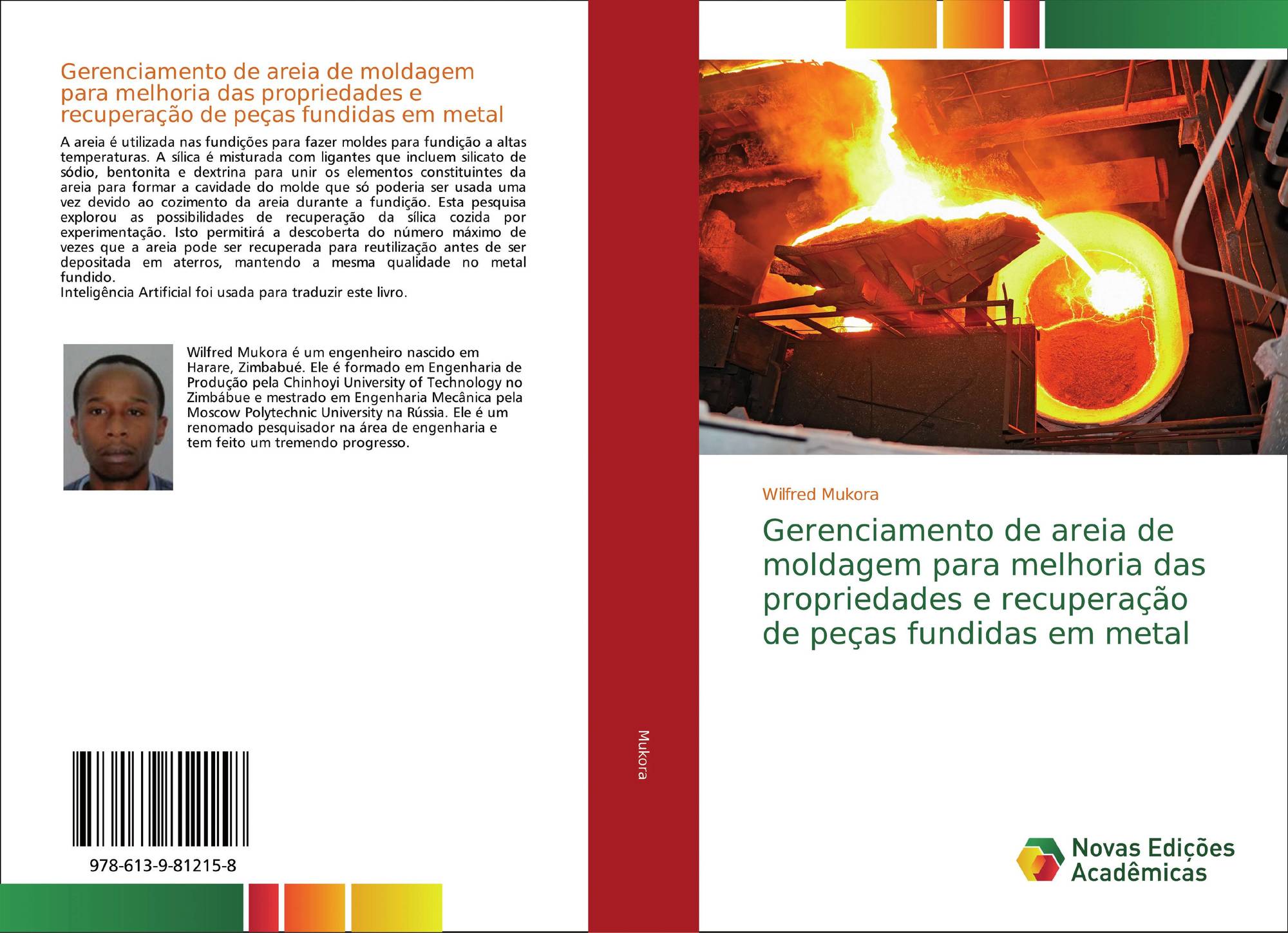 Gerenciamento de areia de moldagem para melhoria das propriedades e recuperação de peças fundidas em metal

A areia é utilizada nas fundições para fazer moldes para fundição a altas temperaturas. A sílica é misturada com ligantes que incluem silicato de sódio, bentonita e dextrina para unir os elementos constituintes da areia para formar a cavidade do molde que só poderia ser usada uma vez devido ao cozimento da areia durante a fundição. Esta pesquisa explorou as possibilidades de recuperação da sílica cozida por experimentação. Isto permitirá a descoberta do número máximo de vezes que a areia pode ser recuperada para reutilização antes de ser depositada em aterros, mantendo a mesma qualidade no metal fundido.
Inteligência Artificial foi usada para traduzir este livro.

Wilfred Mukora é um engenheiro nascido em Harare, Zimbabué. Ele é formado em Engenharia de Produção pela Chinhoyi University of Technology no Zimbábue e mestrado em Engenharia Mecânica pela Moscow Polytechnic University na Rússia. Ele é um renomado pesquisador na área de engenharia e tem feito um tremendo progresso.

978-613-9-81215-8

Mukora

Wilfred Mukora

Gerenciamento de areia de moldagem para melhoria das propriedades e recuperação de peças fundidas em metal

Novas Edições Acadêmicas